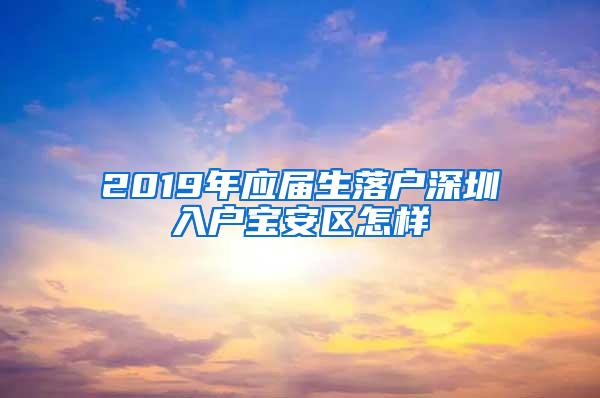 2019年应届生落户深圳入户宝安区怎样